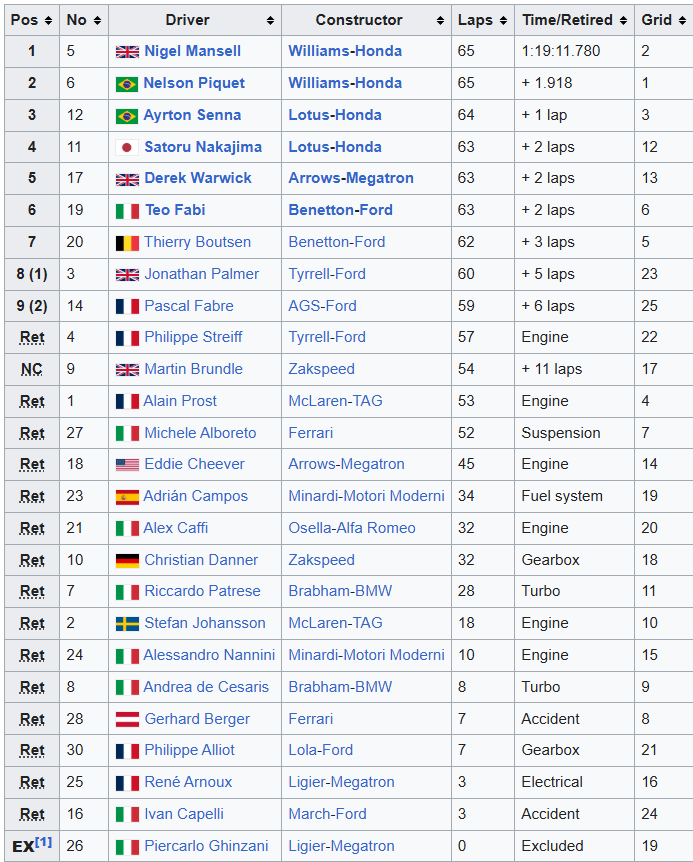 | Pos | No | Driver | Constructor | Laps | Time/Retired | Grid |
|---|---|---|---|---|---|---|
| 1 | 5 | Nigel Mansell | Williams-Honda | 65 | 1:19:11.780 | 2 |
| 2 | 6 | Nelson Piquet | Williams-Honda | 65 | + 1.918 | 1 |
| 3 | 12 | Ayrton Senna | Lotus-Honda | 64 | + 1 lap | 3 |
| 4 | 11 | Satoru Nakajima | Lotus-Honda | 63 | + 2 laps | 12 |
| 5 | 17 | Derek Warwick | Arrows-Megatron | 63 | + 2 laps | 13 |
| 6 | 19 | Teo Fabi | Benetton-Ford | 63 | + 2 laps | 6 |
| 7 | 20 | Thierry Boutsen | Benetton-Ford | 62 | + 3 laps | 5 |
| 8 (1) | 3 | Jonathan Palmer | Tyrrell-Ford | 60 | + 5 laps | 23 |
| 9 (2) | 14 | Pascal Fabre | AGS-Ford | 59 | + 6 laps | 25 |
| Ret | 4 | Philippe Streiff | Tyrrell-Ford | 57 | Engine | 22 |
| NC | 9 | Martin Brundle | Zakspeed | 54 | + 11 laps | 17 |
| Ret | 1 | Alain Prost | McLaren-TAG | 53 | Engine | 4 |
| Ret | 27 | Michele Alboreto | Ferrari | 52 | Suspension | 7 |
| Ret | 18 | Eddie Cheever | Arrows-Megatron | 45 | Engine | 14 |
| Ret | 23 | Adrián Campos | Minardi-Motori Moderni | 34 | Fuel system | 19 |
| Ret | 21 | Alex Caffi | Osella-Alfa Romeo | 32 | Engine | 20 |
| Ret | 10 | Christian Danner | Zakspeed | 32 | Gearbox | 18 |
| Ret | 7 | Riccardo Patrese | Brabham-BMW | 28 | Turbo | 11 |
| Ret | 2 | Stefan Johansson | McLaren-TAG | 18 | Engine | 10 |
| Ret | 24 | Alessandro Nannini | Minardi-Motori Moderni | 10 | Engine | 15 |
| Ret | 8 | Andrea de Cesaris | Brabham-BMW | 8 | Turbo | 9 |
| Ret | 28 | Gerhard Berger | Ferrari | 7 | Accident | 8 |
| Ret | 30 | Philippe Alliot | Lola-Ford | 7 | Gearbox | 21 |
| Ret | 25 | René Arnoux | Ligier-Megatron | 3 | Electrical | 16 |
| Ret | 16 | Ivan Capelli | March-Ford | 3 | Accident | 24 |
| EX[1] | 26 | Piercarlo Ghinzani | Ligier-Megatron | 0 | Excluded | 19 |